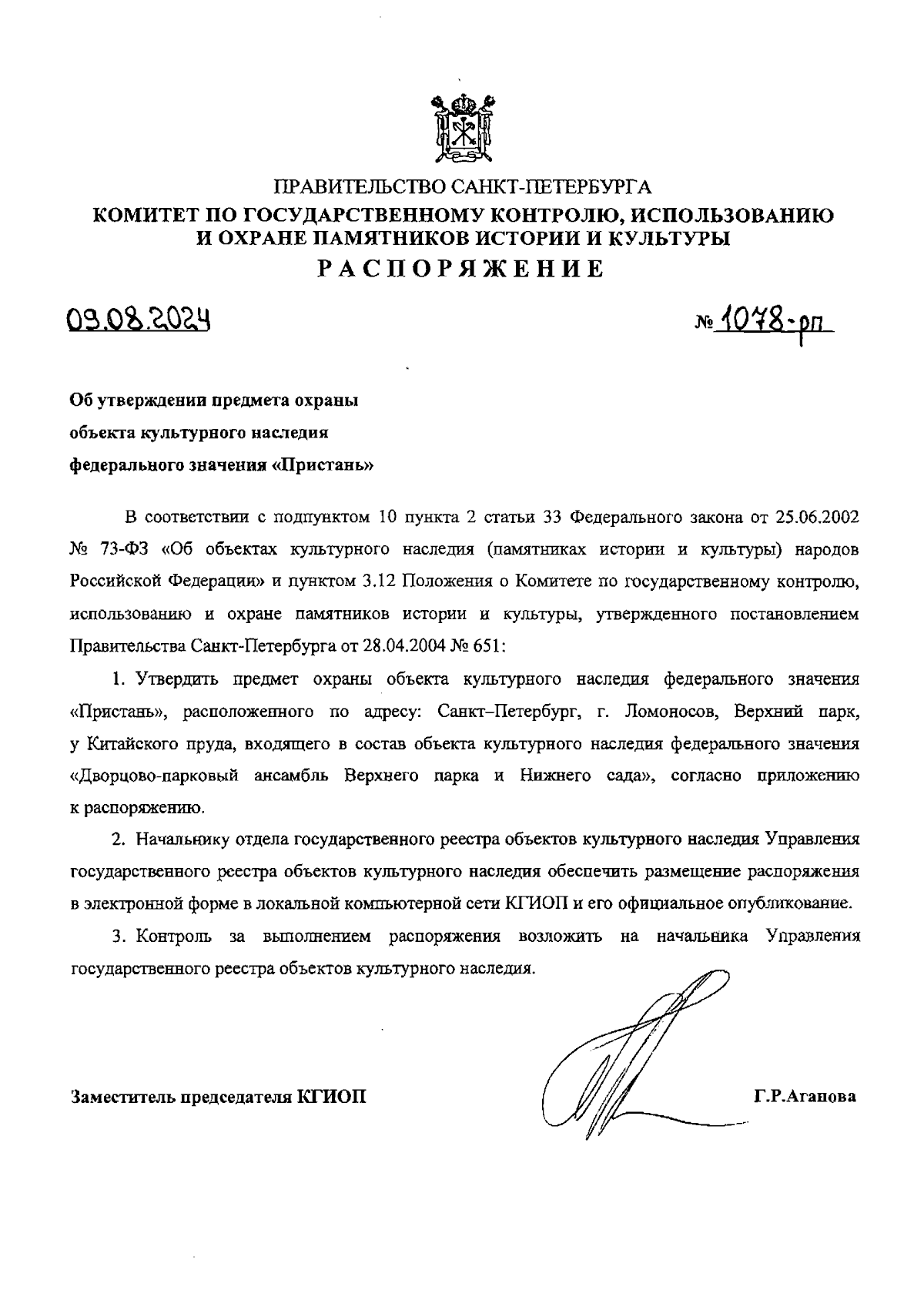 ПРАВИТЕЛЬСТВО САНКТ-ПЕТЕРБУРГА
КОМИТЕТ ПО ГОСУДАРСТВЕННОМУ КОНТРОЛЮ, ИСПОЛЬЗОВАНИЮ И ОХРАНЕ ПАМЯТНИКОВ ИСТОРИИ И КУЛЬТУРЫ
РАСПОРЯЖЕНИЕ

09.08.2024 № 1078-рп

Об утверждении предмета охраны объекта культурного наследия федерального значения «Пристань»

В соответствии с подпунктом 10 пункта 2 статьи 33 Федерального закона от 25.06.2002 № 73-ФЗ «Об объектах культурного наследия (памятниках истории и культуры) народов Российской Федерации» и пунктом 3.12 Положения о Комитете по государственному контролю, использованию и охране памятников истории и культуры, утвержденного постановлением Правительства Санкт-Петербурга от 28.04.2004 № 651:

1. Утвердить предмет охраны объекта культурного наследия федерального значения «Пристань», расположенного по адресу: Санкт–Петербург, г. Ломоносов, Верхний парк, у Китайского пруда, входящего в состав объекта культурного наследия федерального значения «Дворцово-парковый ансамбль Верхнего парка и Нижнего сада», согласно приложению к распоряжению.

2. Начальнику отдела государственного реестра объектов культурного наследия Управления государственного реестра объектов культурного наследия обеспечить размещение распоряжения в электронной форме в локальной компьютерной сети КГИОП и его официальное опубликование.

3. Контроль за выполнением распоряжения возложить на начальника Управления государственного реестра объектов культурного наследия.

Заместитель председателя КГИОП Г.Р.Аганова